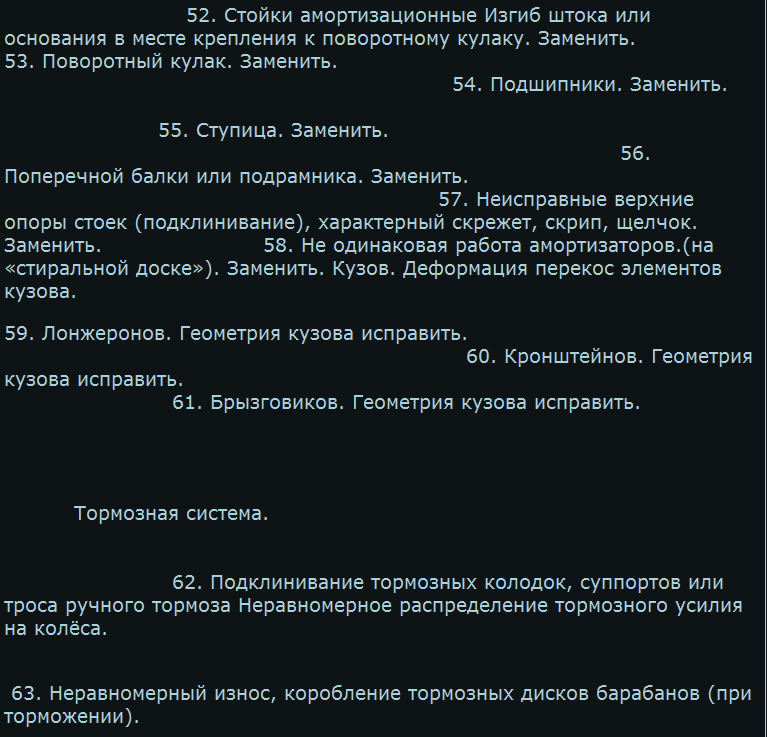 52. Стойки амортизационные Изгиб штока или основания в месте крепления к поворотному кулаку. Заменить.
53. Поворотный кулак. Заменить.
54. Подшипники. Заменить.

55. Ступица. Заменить.
56.
Поперечной балки или подрамника. Заменить.
57. Неисправные верхние опоры стоек (подклинивание), характерный скрежет, скрип, щелчок. Заменить.
58. Не одинаковая работа амортизаторов.(на «стиральной доске»). Заменить. Кузов. Деформация перекос элементов кузова.

59. Лонжеронов. Геометрия кузова исправить.
60. Кронштейнов. Геометрия кузова исправить.
61. Брызговиков. Геометрия кузова исправить.

Тормозная система.

62. Подклинивание тормозных колодок, суппортов или троса ручного тормоза Неравномерное распределение тормозного усилия на колёса.

63. Неравномерный износ, коробление тормозных дисков барабанов (при торможении).